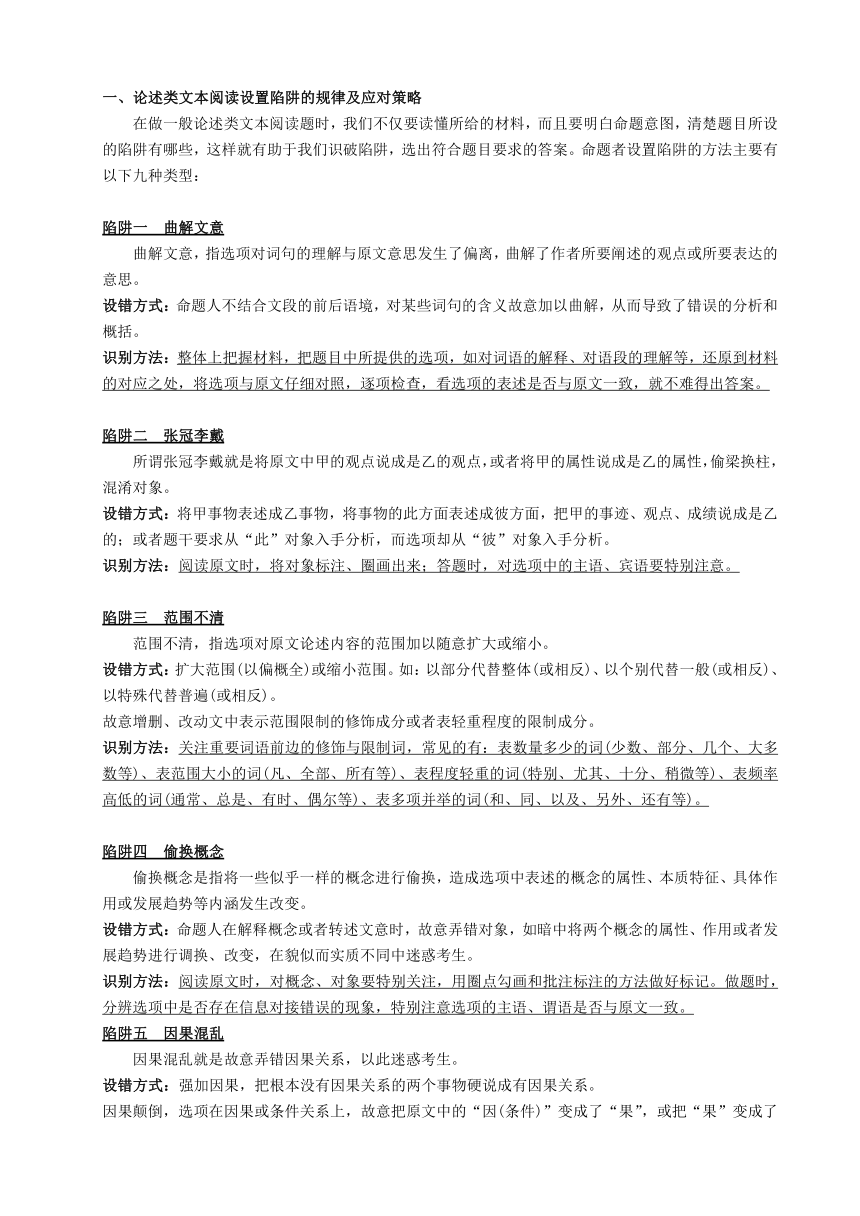 一、论述类文本阅读设置陷阱的规律及应对策略

在做一般论述类文本阅读题时，我们不仅要读懂所给的材料，而且要明白命题意图，清楚题目所设的陷阱有哪些，这样就有助于我们识破陷阱，选出符合题目要求的答案。命题者设置陷阱的方法主要有以下九种类型：

陷阱一　曲解文意

曲解文意，指选项对词句的理解与原文意思发生了偏离，曲解了作者所要阐述的观点或所要表达的意思。

设错方式：命题人不结合文段的前后语境，对某些词句的含义故意加以曲解，从而导致了错误的分析和概括。

识别方法：整体上把握材料，把题目中所提供的选项，如对词语的解释、对语段的理解等，还原到材料的对应之处，将选项与原文仔细对照，逐项检查，看选项的表述是否与原文一致，就不难得出答案。

陷阱二　张冠李戴

所谓张冠李戴就是将原文中甲的观点说成是乙的观点，或者将甲的属性说成是乙的属性，偷梁换柱，混淆对象。

设错方式：将甲事物表述成乙事物，将事物的此方面表述成彼方面，把甲的事迹、观点、成绩说成是乙的；或者题干要求从“此”对象入手分析，而选项却从“彼”对象入手分析。

识别方法：阅读原文时，将对象标注、圈画出来；答题时，对选项中的主语、宾语要特别注意。

陷阱三　范围不清

范围不清，指选项对原文论述内容的范围加以随意扩大或缩小。

设错方式：扩大范围(以偏概全)或缩小范围。如：以部分代替整体(或相反)、以个别代替一般(或相反)、以特殊代替普遍(或相反)。

故意增删、改动文中表示范围限制的修饰成分或者表轻重程度的限制成分。

识别方法：关注重要词语前边的修饰与限制词，常见的有：表数量多少的词(少数、部分、几个、大多数等)、表范围大小的词(凡、全部、所有等)、表程度轻重的词(特别、尤其、十分、稍微等)、表频率高低的词(通常、总是、有时、偶尔等)、表多项并举的词(和、同、以及、另外、还有等)。

陷阱四　偷换概念

偷换概念是指将一些似乎一样的概念进行偷换，造成选项中表述的概念的属性、本质特征、具体作用或发展趋势等内涵发生改变。

设错方式：命题人在解释概念或者转述文意时，故意弄错对象，如暗中将两个概念的属性、作用或者发展趋势进行调换、改变，在貌似而实质不同中迷惑考生。

识别方法：阅读原文时，对概念、对象要特别关注，用圈点勾画和批注标注的方法做好标记。做题时，分辨选项中是否存在信息对接错误的现象，特别注意选项的主语、谓语是否与原文一致。

陷阱五　因果混乱

因果混乱就是故意弄错因果关系，以此迷惑考生。

设错方式：强加因果，把根本没有因果关系的两个事物硬说成有因果关系。

因果颠倒，选项在因果或条件关系上，故意把原文中的“因(条件)”变成了“果”，或把“果”变成了